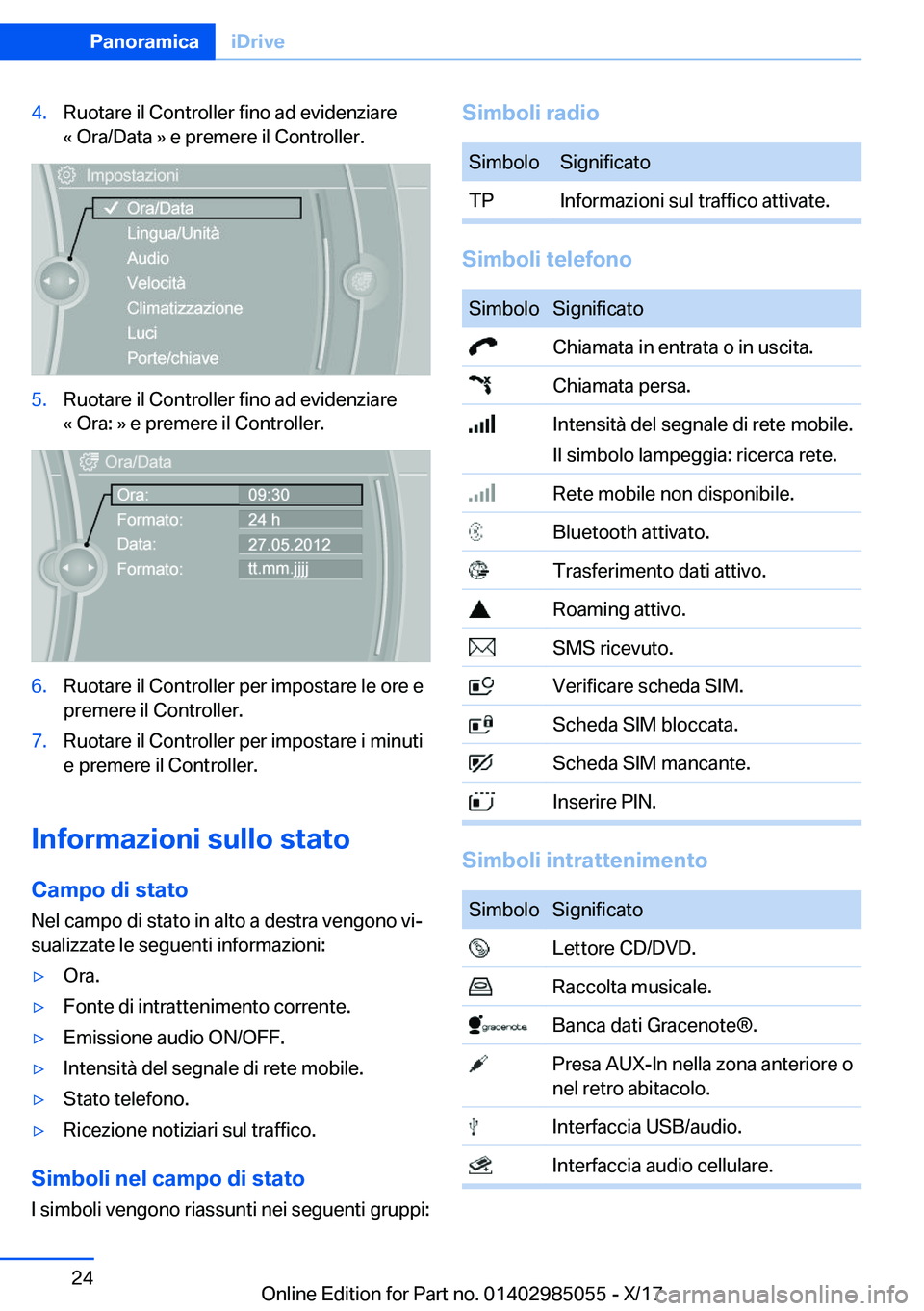 Panoramica iDrive

4. Ruotare il Controller fino ad evidenziare « Ora/Data » e premere il Controller.

Impostazioni
Ora/Data
Lingua/Unità
Audio
Velocità
Climatizzazione
Luci
Porte/chiave

5. Ruotare il Controller fino ad evidenziare « Ora: » e premere il Controller.

Ora/Data
Ora: 09:30
Formato: 24 h
Data: 27.05.2012
Formato: tt.mm.jjjj

6. Ruotare il Controller per impostare le ore e premere il Controller.
7. Ruotare il Controller per impostare i minuti e premere il Controller.

Informazioni sullo stato

Campo di stato

Nel campo di stato in alto a destra vengono visualizzate le seguenti informazioni:

▷ Ora.
▷ Fonte di intrattenimento corrente.
▷ Emissione audio ON/OFF.
▷ Intensità del segnale di rete mobile.
▷ Stato telefono.
▷ Ricezione notiziari sul traffico.

Simboli nel campo di stato

I simboli vengono riassunti nei seguenti gruppi:

Simboli radio

| Simbolo | Significato |
|---|---|
| TP | Informazioni sul traffico attivate. |

Simboli telefono

| Simbolo | Significato |
|---|---|
| | Chiamata in entrata o in uscita. |
| | Chiamata persa. |
| | Intensità del segnale di rete mobile. Il simbolo lampeggia: ricerca rete. |
| | Rete mobile non disponibile. |
| | Bluetooth attivato. |
| | Trasferimento dati attivo. |
| | Roaming attivo. |
| | SMS ricevuto. |
| | Verificare scheda SIM. |
| | Scheda SIM bloccata. |
| | Scheda SIM mancante. |
| | Inserire PIN. |

Simboli intrattenimento

| Simbolo | Significato |
|---|---|
| | Lettore CD/DVD. |
| | Raccolta musicale. |
| gracenote | Banca dati Gracenote®. |
| | Presa AUX-In nella zona anteriore o nel retro abitacolo. |
| | Interfaccia USB/audio. |
| | Interfaccia audio cellulare. |

24

Online Edition for Part no. 01402985055 - X/17 carmanualsonline.info